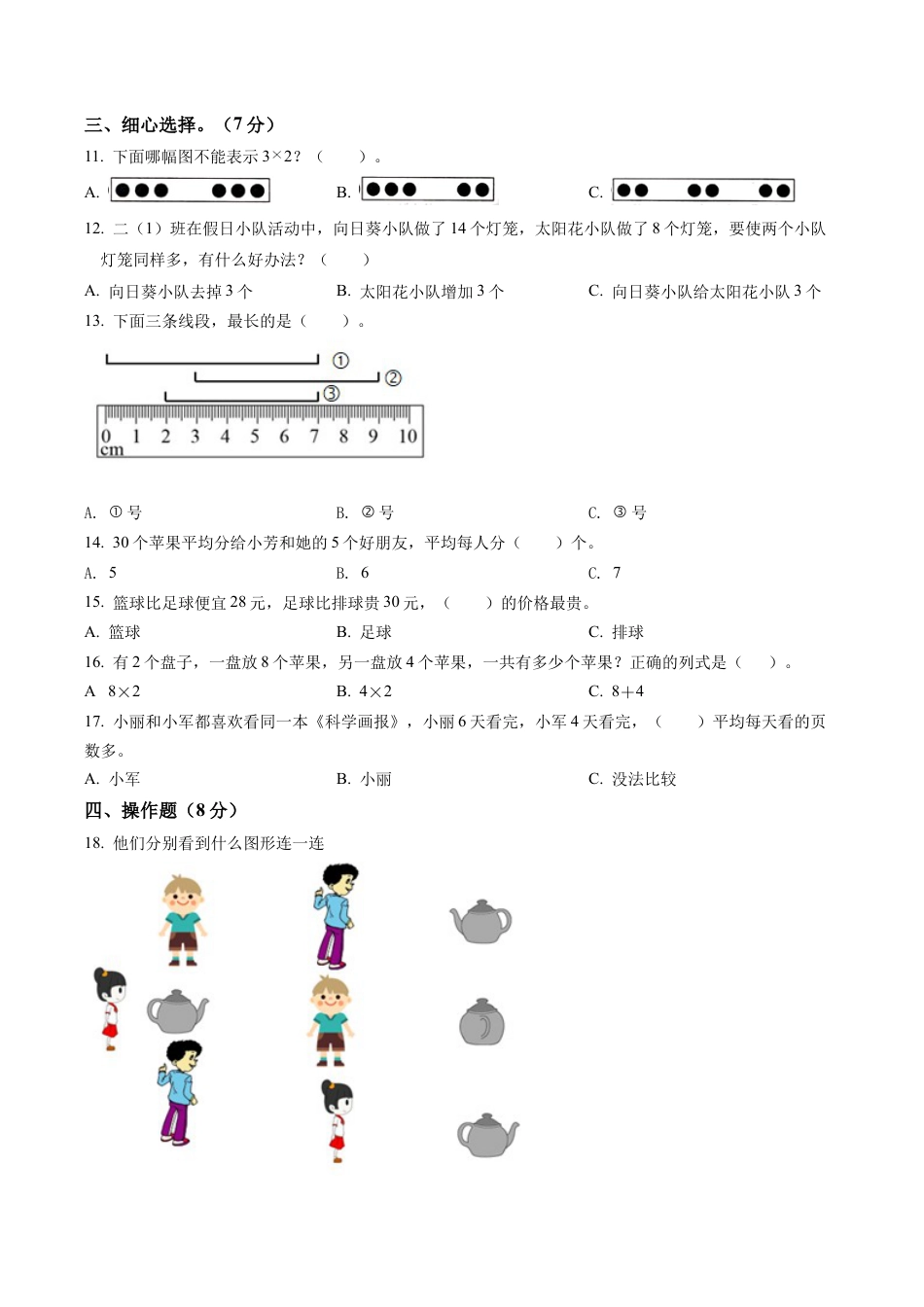 三、细心选择。（7 分）

11. 下面哪幅图不能表示 $3\times2$？（　　）。

A.　　　　B.　　　　C.

12. 二（1）班在假日小队活动中，向日葵小队做了 14 个灯笼，太阳花小队做了 8 个灯笼，要使两个小队灯笼同样多，有什么好办法？（　　）

A. 向日葵小队去掉 3 个　　B. 太阳花小队增加 3 个　　C. 向日葵小队给太阳花小队 3 个

13. 下面三条线段，最长的是（　　）。

①
②
③
0 1 2 3 4 5 6 7 8 9 10
cm

A. ① 号　　B. ② 号　　C. ③ 号

14. 30 个苹果平均分给小芳和她的 5 个好朋友，平均每人分（　　）个。

A. 5　　B. 6　　C. 7

15. 篮球比足球便宜 28 元，足球比排球贵 30 元，（　　）的价格最贵。

A. 篮球　　B. 足球　　C. 排球

16. 有 2 个盘子，一盘放 8 个苹果，另一盘放 4 个苹果，一共有多少个苹果？正确的列式是（　　）。

A $8\times2$　　B. $4\times2$　　C. $8+4$

17. 小丽和小军都喜欢看同一本《科学画报》，小丽 6 天看完，小军 4 天看完，（　　）平均每天看的页数多。

A. 小军　　B. 小丽　　C. 没法比较

四、操作题（8 分）

18. 他们分别看到什么图形连一连